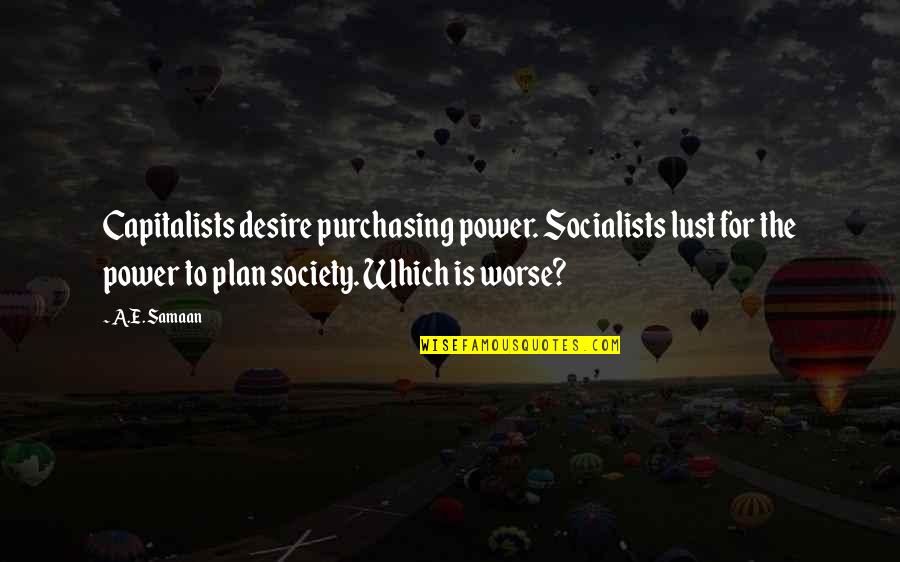 Capitalists desire purchasing power. Socialists lust for the power to plan society. Which is worse?

- A.E. Samaan

WISEFAMOUSQUOTES.COM